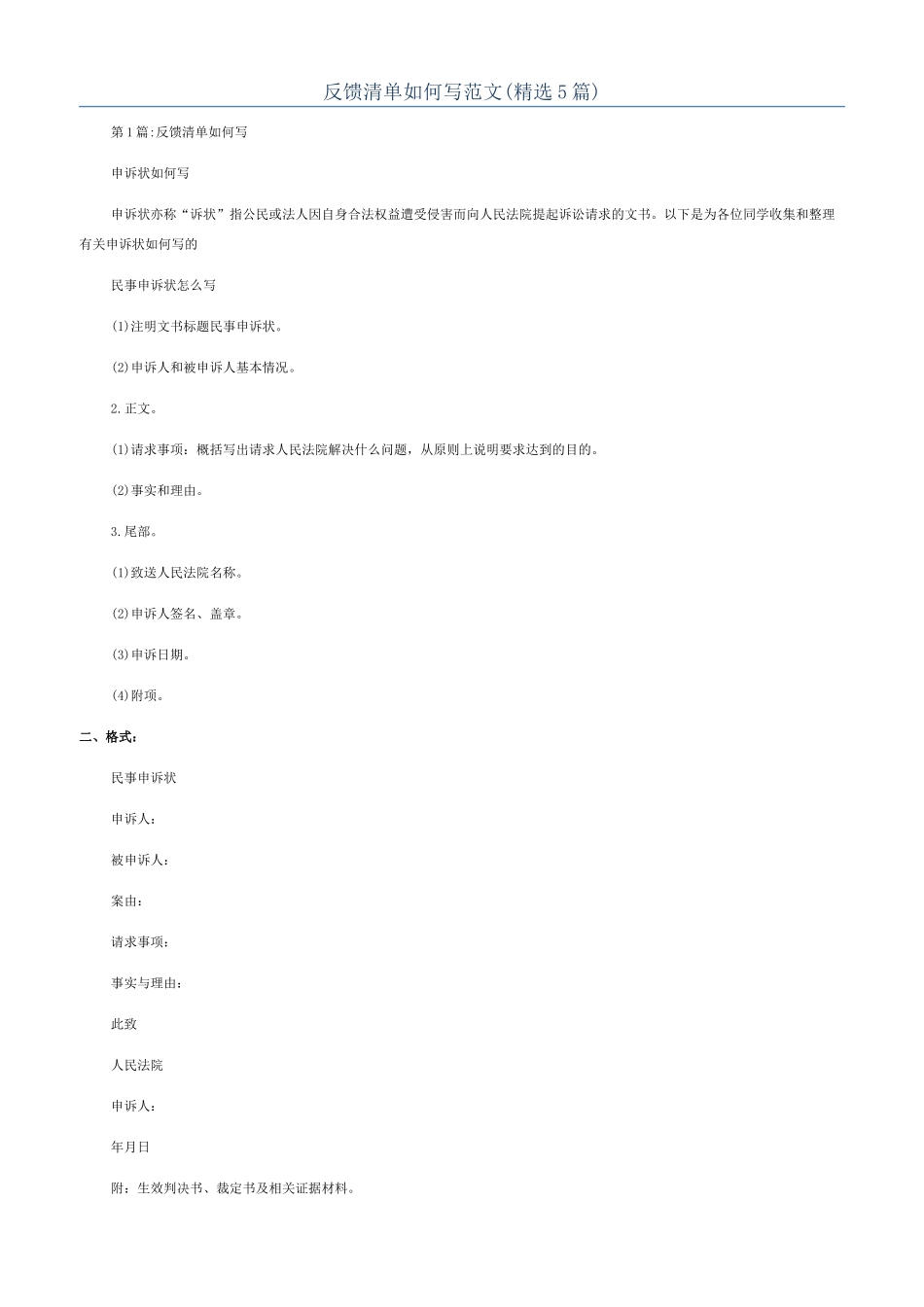 反馈清单如何写范文(精选5篇)

第1篇:反馈清单如何写

申诉状如何写

申诉状亦称“诉状”指公民或法人因自身合法权益遭受侵害而向人民法院提起诉讼请求的文书。以下是为各位同学收集和整理有关申诉状如何写的

民事申诉状怎么写

(1)注明文书标题民事申诉状。

(2)申诉人和被申诉人基本情况。

2.正文。

(1)请求事项：概括写出请求人民法院解决什么问题，从原则上说明要求达到的目的。

(2)事实和理由。

3.尾部。

(1)致送人民法院名称。

(2)申诉人签名、盖章。

(3)申诉日期。

(4)附项。

二、格式：

民事申诉状

申诉人：

被申诉人：

案由：

请求事项：

事实与理由：

此致

人民法院

申诉人：

年月日

附：生效判决书、裁定书及相关证据材料。